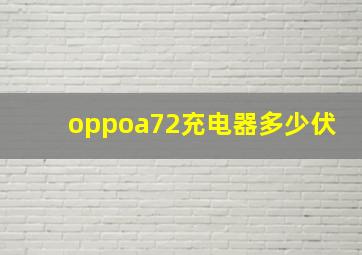 oppoa72充电器多少伏